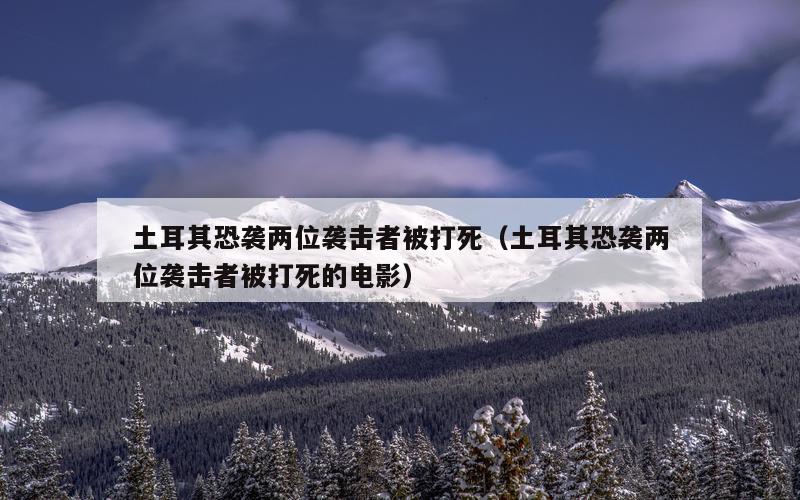 土耳其恐袭两位袭击者被打死（土耳其恐袭两位袭击者被打死的电影）